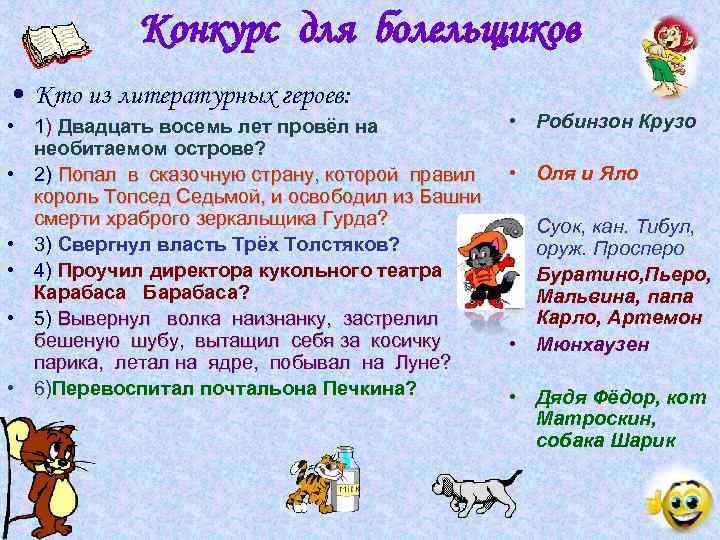 Конкурс для болельщиков

• Кто из литературных героев:
• 1) Двадцать восемь лет провёл на необитаемом острове?
• 2) Попал в сказочную страну, которой правил король Топсед Седьмой, и освободил из Башни смерти храброго зеркальщика Гурда?
• 3) Свергнул власть Трёх Толстяков?
• 4) Проучил директора кукольного театра Карабаса Барабаса?
• 5) Вывернул волка наизнанку, застрелил бешеную шубу, вытащил себя за косичку парика, летал на ядре, побывал на Луне?
• 6)Перевоспитал почтальона Печкина?

• Робинзон Крузо
• Оля и Яло
Суок, кан. Тибул, оруж. Просперо
Буратино,Пьеро, Мальвина, папа Карло, Артемон
• Мюнхаузен
• Дядя Фёдор, кот Матроскин, собака Шарик

MILK